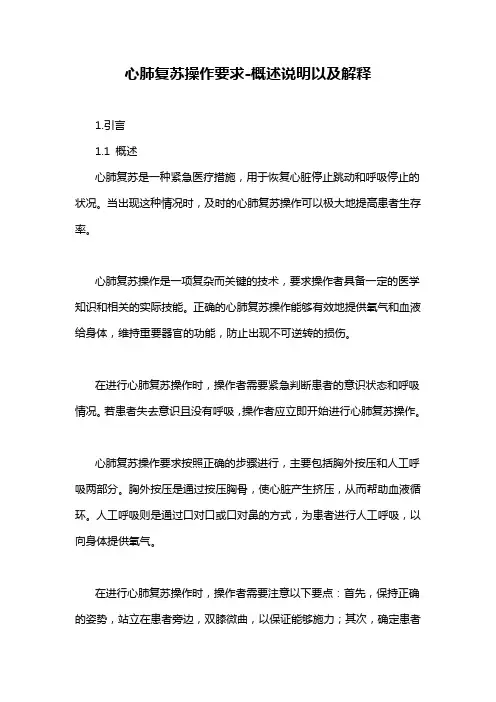 心肺复苏操作要求-概述说明以及解释

1.引言

1.1 概述

心肺复苏是一种紧急医疗措施，用于恢复心脏停止跳动和呼吸停止的状况。当出现这种情况时，及时的心肺复苏操作可以极大地提高患者生存率。

心肺复苏操作是一项复杂而关键的技术，要求操作者具备一定的医学知识和相关的实际技能。正确的心肺复苏操作能够有效地提供氧气和血液给身体，维持重要器官的功能，防止出现不可逆转的损伤。

在进行心肺复苏操作时，操作者需要紧急判断患者的意识状态和呼吸情况。若患者失去意识且没有呼吸，操作者应立即开始进行心肺复苏操作。

心肺复苏操作要求按照正确的步骤进行，主要包括胸外按压和人工呼吸两部分。胸外按压是通过按压胸骨，使心脏产生挤压，从而帮助血液循环。人工呼吸则是通过口对口或口对鼻的方式，为患者进行人工呼吸，以向身体提供氧气。

在进行心肺复苏操作时，操作者需要注意以下要点：首先，保持正确的姿势，站立在患者旁边，双膝微曲，以保证能够施力；其次，确定患者